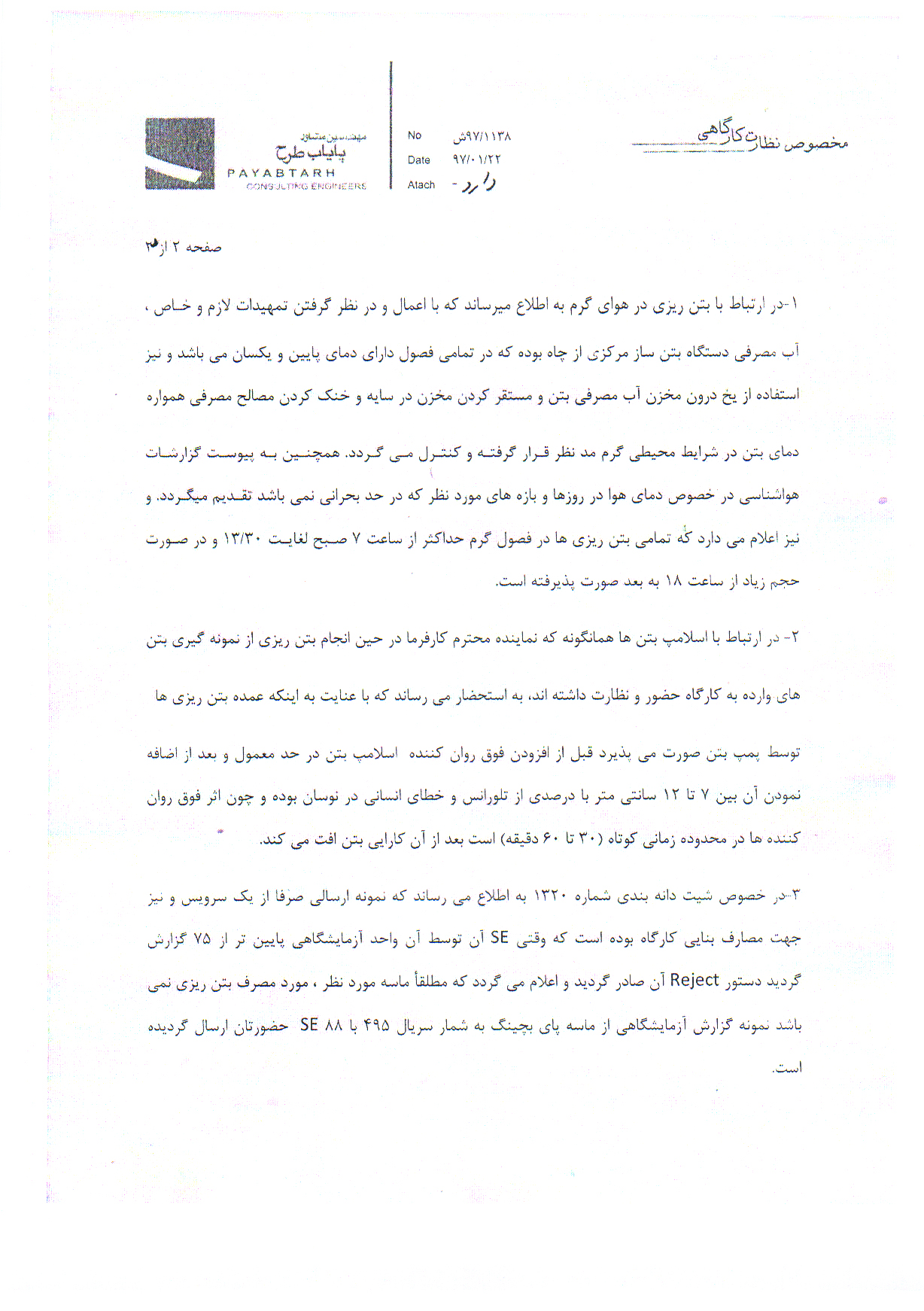 مخصوص نظارت کارگاهی

No ۹۷/۱۱۳۸ش
Date ۹۷/۰۱/۲۲
Atach - دارد

مهندسین مشاور
پایاب طرح
PAYABTARH
CONSULTING ENGINEERS

صفحه ۲ از ۳

۱-در ارتباط با بتن ریزی در هوای گرم به اطلاع میرساند که با اعمال و در نظر گرفتن تمهیدات لازم و خاص ، آب مصرفی دستگاه بتن ساز مرکزی از چاه بوده که در تمامی فصول دارای دمای پایین و یکسان می باشد و نیز استفاده از یخ درون مخزن آب مصرفی بتن و مستقر کردن مخزن در سایه و خنک کردن مصالح مصرفی همواره دمای بتن در شرایط محیطی گرم مد نظر قرار گرفته و کنترل می گردد. همچنین به پیوست گزارشات هواشناسی در خصوص دمای هوا در روزها و بازه های مورد نظر که در حد بحرانی نمی باشد تقدیم میگردد. و نیز اعلام می دارد که تمامی بتن ریزی ها در فصول گرم حداکثر از ساعت ۷ صبح لغایت ۱۳/۳۰ و در صورت حجم زیاد از ساعت ۱۸ به بعد صورت پذیرفته است.

۲- در ارتباط با اسلامپ بتن ها همانگونه که نماینده محترم کارفرما در حین انجام بتن ریزی از نمونه گیری بتن های وارده به کارگاه حضور و نظارت داشته اند، به استحضار می رساند که با عنایت به اینکه عمده بتن ریزی ها توسط پمپ بتن صورت می پذیرد قبل از افزودن فوق روان کننده اسلامپ بتن در حد معمول و بعد از اضافه نمودن آن بین ۷ تا ۱۲ سانتی متر با درصدی از تلورانس و خطای انسانی در نوسان بوده و چون اثر فوق روان کننده ها در محدوده زمانی کوتاه (۳۰ تا ۶۰ دقیقه) است بعد از آن کارایی بتن افت می کند.

۳-در خصوص شیت دانه بندی شماره ۱۳۲۰ به اطلاع می رساند که نمونه ارسالی صرفا از یک سرویس و نیز جهت مصارف بنایی کارگاه بوده است که وقتی SE آن توسط آن واحد آزمایشگاهی پایین تر از ۷۵ گزارش گردید دستور Reject آن صادر گردید و اعلام می گردد که مطلقاً ماسه مورد نظر ، مورد مصرف بتن ریزی نمی باشد نمونه گزارش آزمایشگاهی از ماسه پای بچینگ به شمار سریال ۴۹۵ با SE ۸۸ حضورتان ارسال گردیده است.